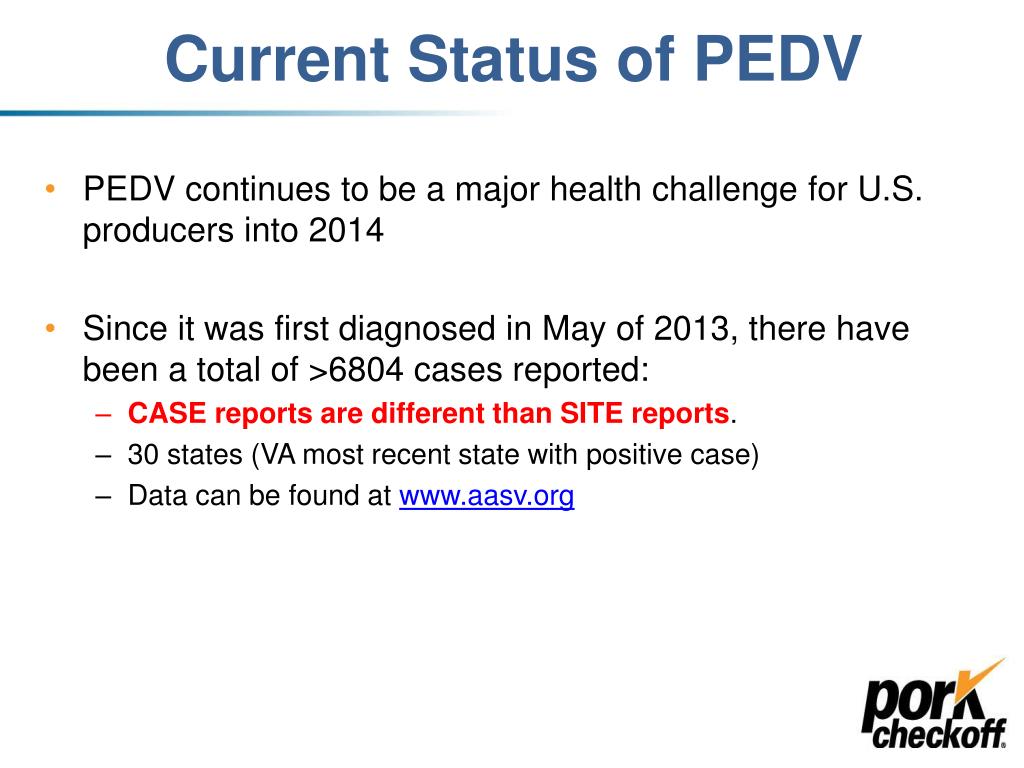 Current Status of PEDV

• PEDV continues to be a major health challenge for U.S. producers into 2014

• Since it was first diagnosed in May of 2013, there have been a total of >6804 cases reported:
– CASE reports are different than SITE reports.
– 30 states (VA most recent state with positive case)
– Data can be found at www.aasv.org

pork checkoff®